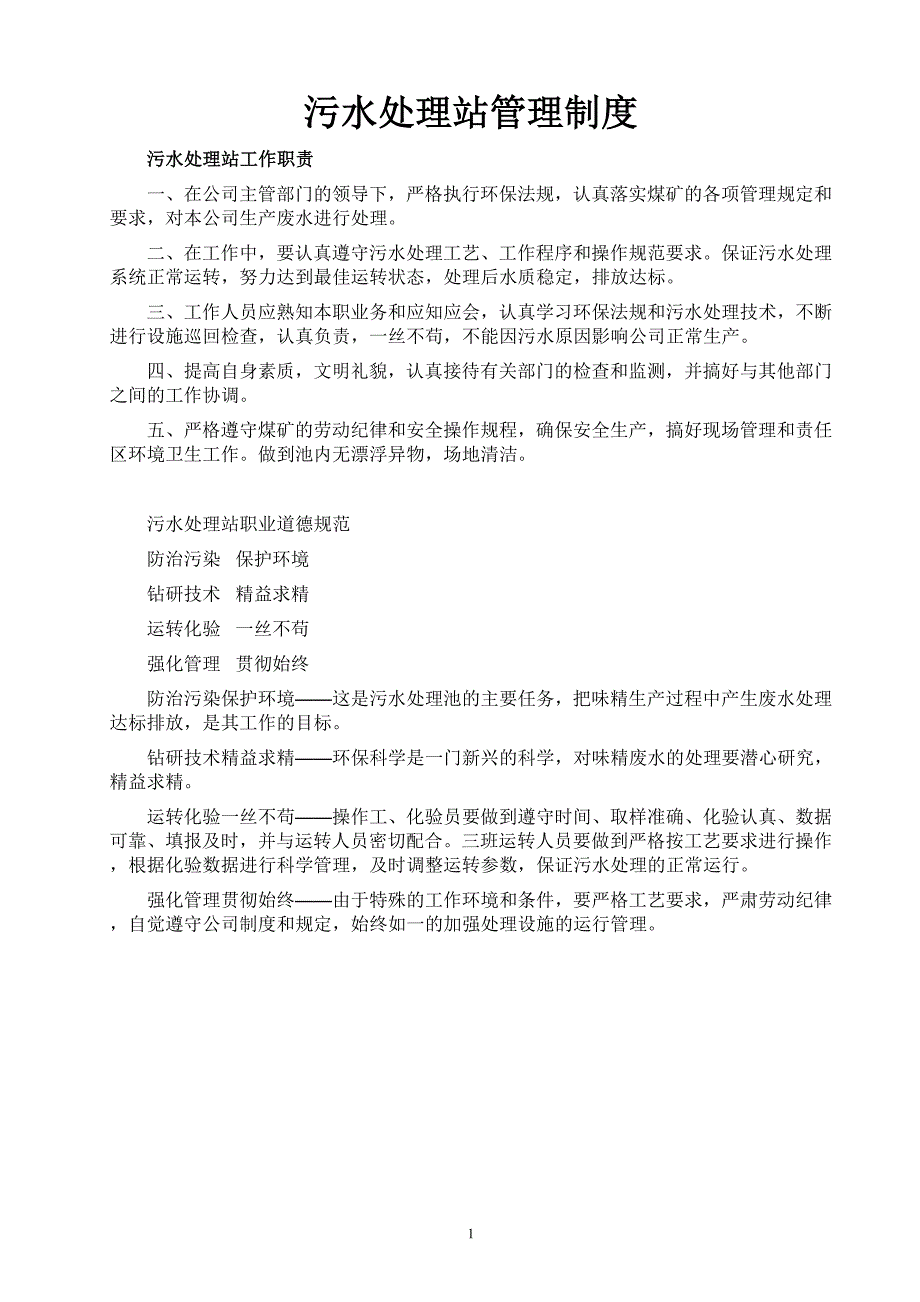 污水处理站管理制度

污水处理站工作职责

一、在公司主管部门的领导下，严格执行环保法规，认真落实煤矿的各项管理规定和要求，对本公司生产废水进行处理。

二、在工作中，要认真遵守污水处理工艺、工作程序和操作规范要求。保证污水处理系统正常运转，努力达到最佳运转状态，处理后水质稳定，排放达标。

三、工作人员应熟知本职业务和应知应会，认真学习环保法规和污水处理技术，不断进行设施巡回检查，认真负责，一丝不苟，不能因污水原因影响公司正常生产。

四、提高自身素质，文明礼貌，认真接待有关部门的检查和监测，并搞好与其他部门之间的工作协调。

五、严格遵守煤矿的劳动纪律和安全操作规程，确保安全生产，搞好现场管理和责任区环境卫生工作。做到池内无漂浮异物，场地清洁。

污水处理站职业道德规范

防治污染　保护环境

钻研技术　精益求精

运转化验　一丝不苟

强化管理　贯彻始终

防治污染保护环境——这是污水处理池的主要任务，把味精生产过程中产生废水处理达标排放，是其工作的目标。

钻研技术精益求精——环保科学是一门新兴的科学，对味精废水的处理要潜心研究，精益求精。

运转化验一丝不苟——操作工、化验员要做到遵守时间、取样准确、化验认真、数据可靠、填报及时，并与运转人员密切配合。三班运转人员要做到严格按工艺要求进行操作，根据化验数据进行科学管理，及时调整运转参数，保证污水处理的正常运行。

强化管理贯彻始终——由于特殊的工作环境和条件，要严格工艺要求，严肃劳动纪律，自觉遵守公司制度和规定，始终如一的加强处理设施的运行管理。

1